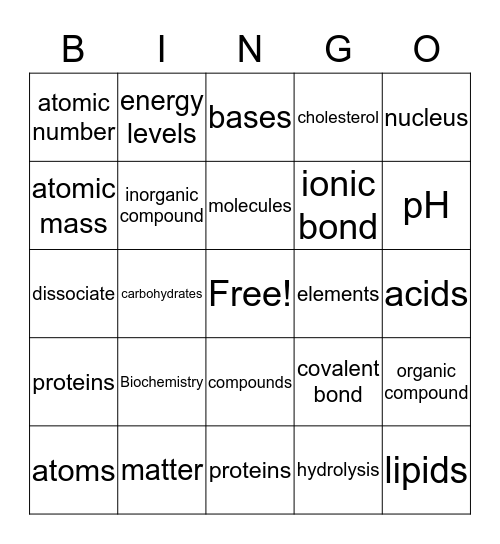 | B | I | N | G | O |
|---|---|---|---|---|
| atomic number | energy levels | bases | cholesterol | nucleus |
| atomic mass | inorganic compound | molecules | ionic bond | pH |
| dissociate | carbohydrates | Free! | elements | acids |
| proteins | Biochemistry | compounds | covalent bond | organic compound |
| atoms | matter | proteins | hydrolysis | lipids |